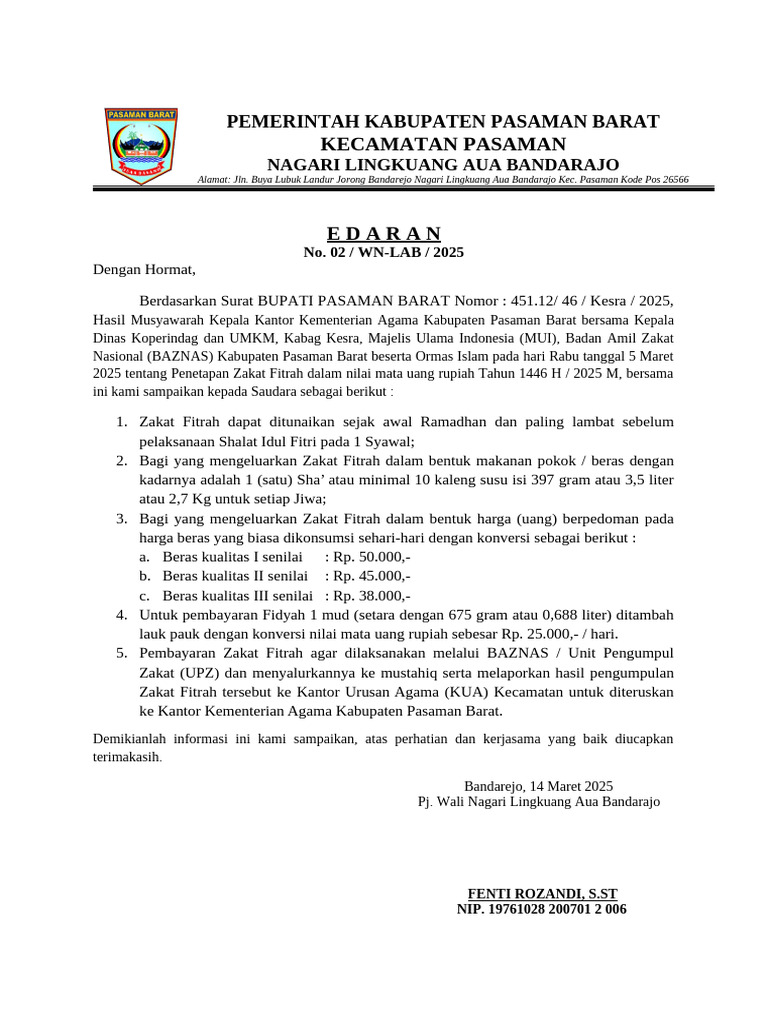 PASAMAN BARAT

PEMERINTAH KABUPATEN PASAMAN BARAT
KECAMATAN PASAMAN
NAGARI LINGKUANG AUA BANDARAJO
Alamat: Jln. Buya Lubuk Landur Jorong Bandarejo Nagari Lingkuang Aua Bandarajo Kec. Pasaman Kode Pos 26566

E D A R A N
No. 02 / WN-LAB / 2025

Dengan Hormat,

Berdasarkan Surat BUPATI PASAMAN BARAT Nomor : 451.12/ 46 / Kesra / 2025, Hasil Musyawarah Kepala Kantor Kementerian Agama Kabupaten Pasaman Barat bersama Kepala Dinas Koperindag dan UMKM, Kabag Kesra, Majelis Ulama Indonesia (MUI), Badan Amil Zakat Nasional (BAZNAS) Kabupaten Pasaman Barat beserta Ormas Islam pada hari Rabu tanggal 5 Maret 2025 tentang Penetapan Zakat Fitrah dalam nilai mata uang rupiah Tahun 1446 H / 2025 M, bersama ini kami sampaikan kepada Saudara sebagai berikut :

1. Zakat Fitrah dapat ditunaikan sejak awal Ramadhan dan paling lambat sebelum pelaksanaan Shalat Idul Fitri pada 1 Syawal;
2. Bagi yang mengeluarkan Zakat Fitrah dalam bentuk makanan pokok / beras dengan kadarnya adalah 1 (satu) Sha' atau minimal 10 kaleng susu isi 397 gram atau 3,5 liter atau 2,7 Kg untuk setiap Jiwa;
3. Bagi yang mengeluarkan Zakat Fitrah dalam bentuk harga (uang) berpedoman pada harga beras yang biasa dikonsumsi sehari-hari dengan konversi sebagai berikut :
a. Beras kualitas I senilai : Rp. 50.000,-
b. Beras kualitas II senilai : Rp. 45.000,-
c. Beras kualitas III senilai : Rp. 38.000,-
4. Untuk pembayaran Fidyah 1 mud (setara dengan 675 gram atau 0,688 liter) ditambah lauk pauk dengan konversi nilai mata uang rupiah sebesar Rp. 25.000,- / hari.
5. Pembayaran Zakat Fitrah agar dilaksanakan melalui BAZNAS / Unit Pengumpul Zakat (UPZ) dan menyalurkannya ke mustahiq serta melaporkan hasil pengumpulan Zakat Fitrah tersebut ke Kantor Urusan Agama (KUA) Kecamatan untuk diteruskan ke Kantor Kementerian Agama Kabupaten Pasaman Barat.

Demikianlah informasi ini kami sampaikan, atas perhatian dan kerjasama yang baik diucapkan terimakasih.

Bandarejo, 14 Maret 2025
Pj. Wali Nagari Lingkuang Aua Bandarajo

FENTI ROZANDI, S.ST
NIP. 19761028 200701 2 006